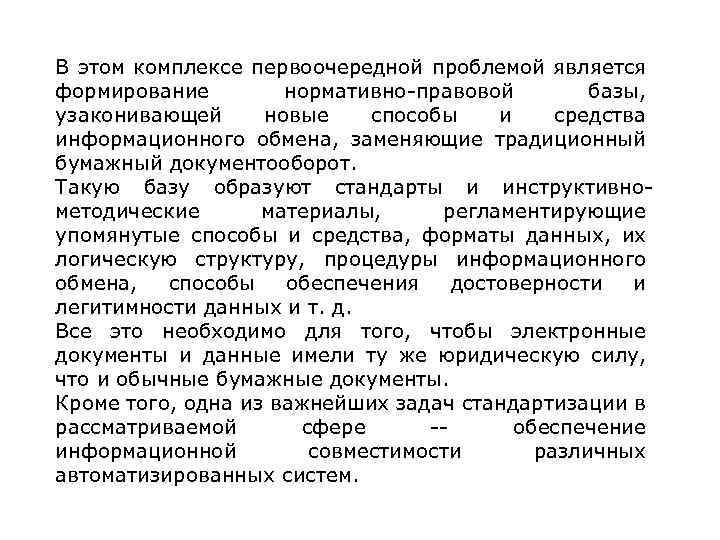 В этом комплексе первоочередной проблемой является формирование нормативно-правовой базы, узаконивающей новые способы и средства информационного обмена, заменяющие традиционный бумажный документооборот.
Такую базу образуют стандарты и инструктивно-методические материалы, регламентирующие упомянутые способы и средства, форматы данных, их логическую структуру, процедуры информационного обмена, способы обеспечения достоверности и легитимности данных и т. д.
Все это необходимо для того, чтобы электронные документы и данные имели ту же юридическую силу, что и обычные бумажные документы.
Кроме того, одна из важнейших задач стандартизации в рассматриваемой сфере -- обеспечение информационной совместимости различных автоматизированных систем.